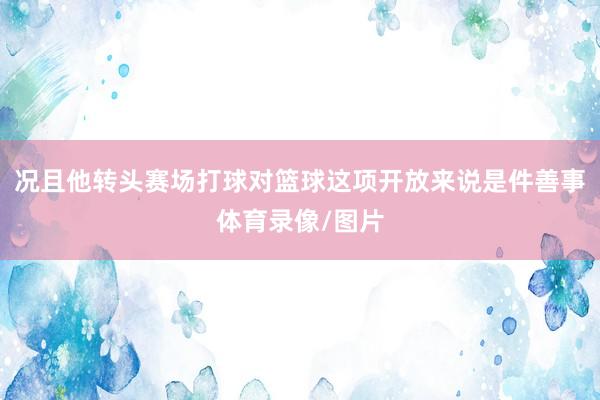 况且他转头赛场打球对篮球这项开放来说是件善事
体育录像/图片